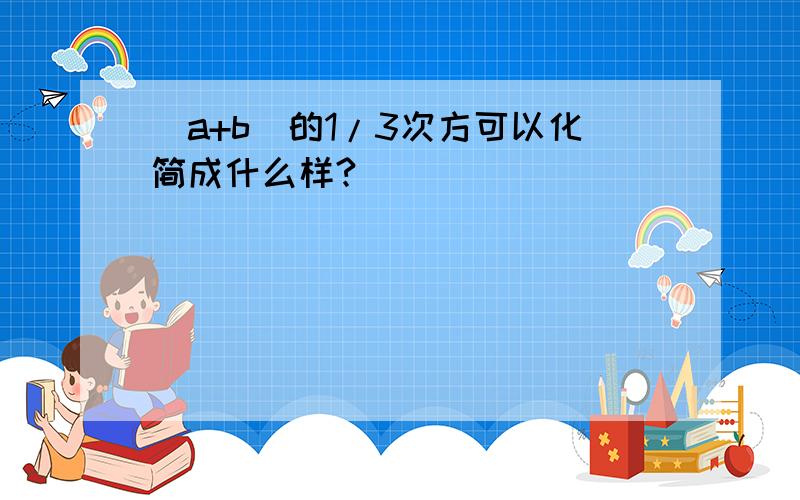 （a+b）的1/3次方可以化简成什么样?